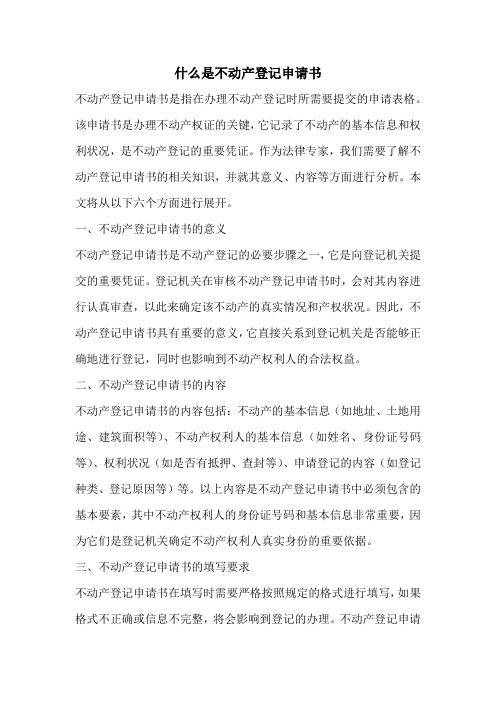 什么是不动产登记申请书

不动产登记申请书是指在办理不动产登记时所需要提交的申请表格。该申请书是办理不动产权证的关键，它记录了不动产的基本信息和权利状况，是不动产登记的重要凭证。作为法律专家，我们需要了解不动产登记申请书的相关知识，并就其意义、内容等方面进行分析。本文将从以下六个方面进行展开。

一、不动产登记申请书的意义

不动产登记申请书是不动产登记的必要步骤之一，它是向登记机关提交的重要凭证。登记机关在审核不动产登记申请书时，会对其内容进行认真审查，以此来确定该不动产的真实情况和产权状况。因此，不动产登记申请书具有重要的意义，它直接关系到登记机关是否能够正确地进行登记，同时也影响到不动产权利人的合法权益。

二、不动产登记申请书的内容

不动产登记申请书的内容包括：不动产的基本信息（如地址、土地用途、建筑面积等）、不动产权利人的基本信息（如姓名、身份证号码等）、权利状况（如是否有抵押、查封等）、申请登记的内容（如登记种类、登记原因等）等。以上内容是不动产登记申请书中必须包含的基本要素，其中不动产权利人的身份证号码和基本信息非常重要，因为它们是登记机关确定不动产权利人真实身份的重要依据。

三、不动产登记申请书的填写要求

不动产登记申请书在填写时需要严格按照规定的格式进行填写，如果格式不正确或信息不完整，将会影响到登记的办理。不动产登记申请